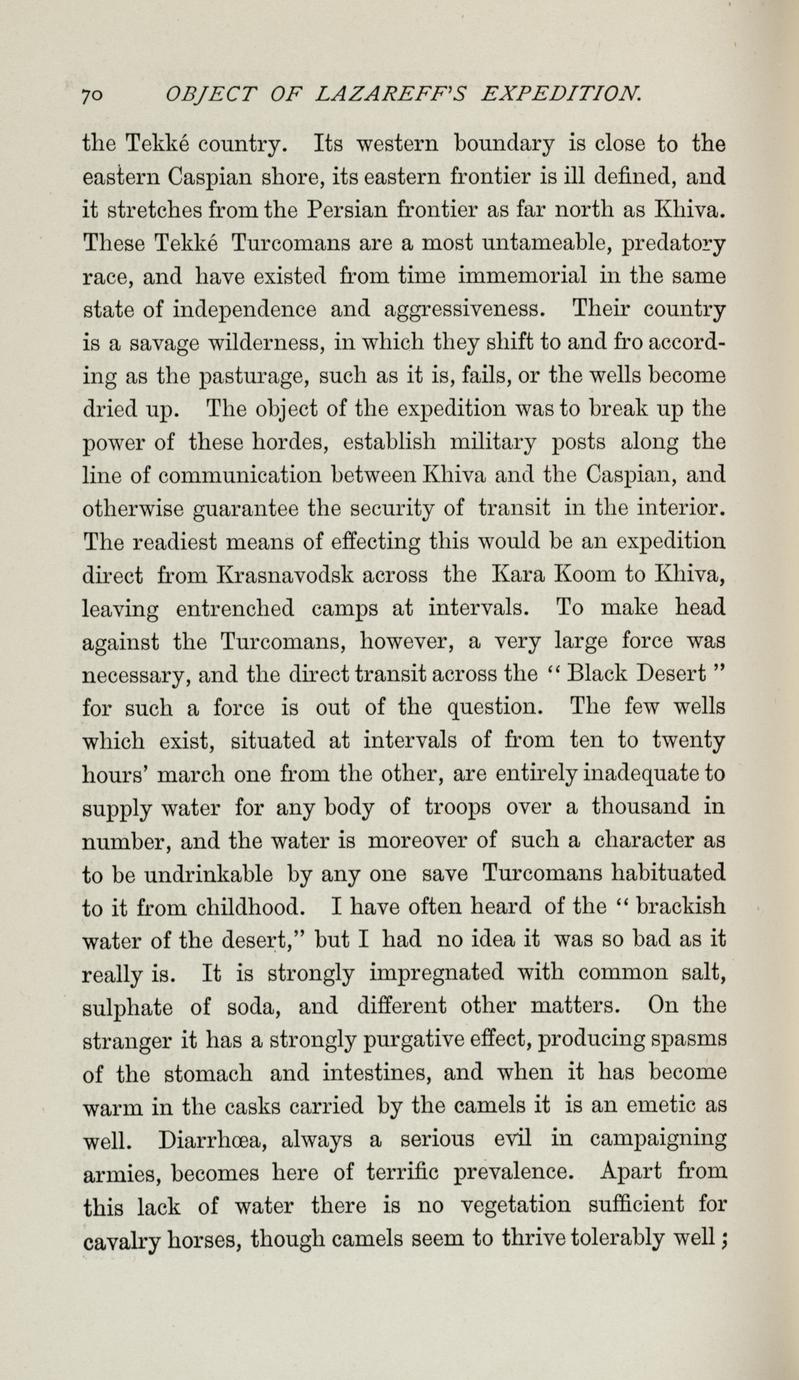 70 OBJECT OF LAZAREFF'S EXPEDITION.

the Tekké country. Its western boundary is close to the eastern Caspian shore, its eastern frontier is ill defined, and it stretches from the Persian frontier as far north as Khiva. These Tekké Turcomans are a most untameable, predatory race, and have existed from time immemorial in the same state of independence and aggressiveness. Their country is a savage wilderness, in which they shift to and fro according as the pasturage, such as it is, fails, or the wells become dried up. The object of the expedition was to break up the power of these hordes, establish military posts along the line of communication between Khiva and the Caspian, and otherwise guarantee the security of transit in the interior. The readiest means of effecting this would be an expedition direct from Krasnavodsk across the Kara Koom to Khiva, leaving entrenched camps at intervals. To make head against the Turcomans, however, a very large force was necessary, and the direct transit across the "Black Desert" for such a force is out of the question. The few wells which exist, situated at intervals of from ten to twenty hours' march one from the other, are entirely inadequate to supply water for any body of troops over a thousand in number, and the water is moreover of such a character as to be undrinkable by any one save Turcomans habituated to it from childhood. I have often heard of the "brackish water of the desert," but I had no idea it was so bad as it really is. It is strongly impregnated with common salt, sulphate of soda, and different other matters. On the stranger it has a strongly purgative effect, producing spasms of the stomach and intestines, and when it has become warm in the casks carried by the camels it is an emetic as well. Diarrhœa, always a serious evil in campaigning armies, becomes here of terrific prevalence. Apart from this lack of water there is no vegetation sufficient for cavalry horses, though camels seem to thrive tolerably well;